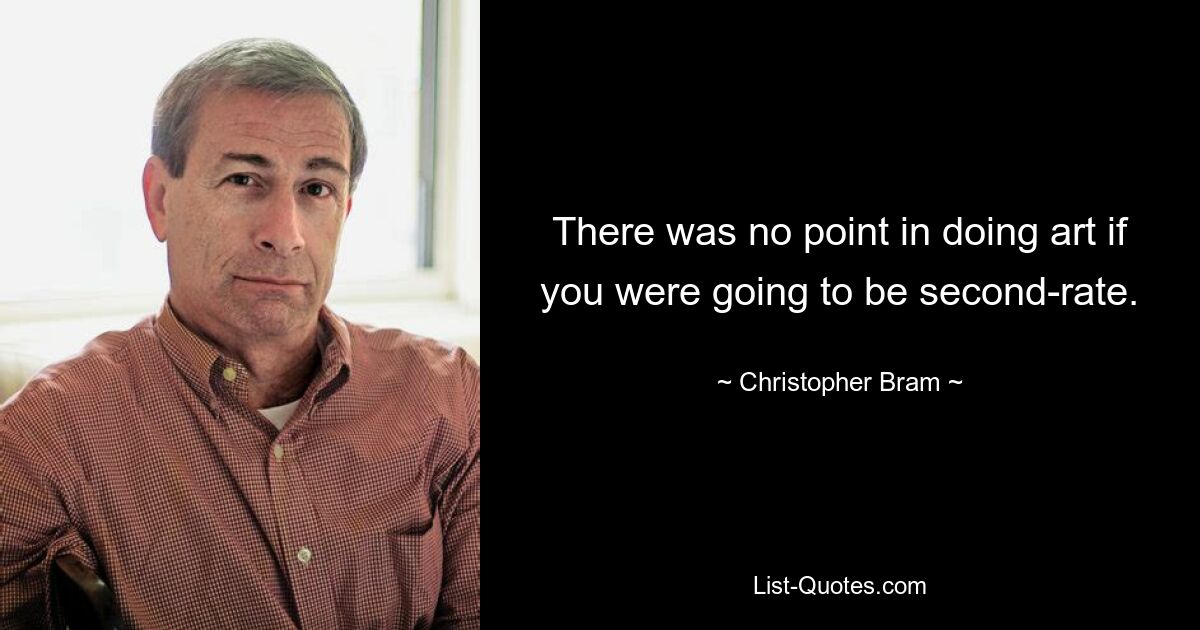 There was no point in doing art if you were going to be second-rate.

~ Christopher Bram ~

List-Quotes.com